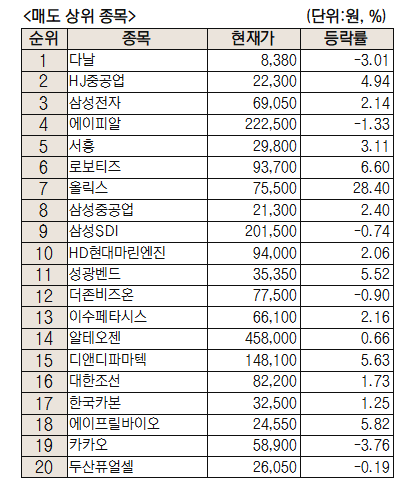 <매도 상위 종목> (단위:원, %)

| 순위 | 종목 | 현재가 | 등락률 |
|---|---|---|---|
| 1 | 다날 | 8,380 | -3.01 |
| 2 | HJ중공업 | 22,300 | 4.94 |
| 3 | 삼성전자 | 69,050 | 2.14 |
| 4 | 에이피알 | 222,500 | -1.33 |
| 5 | 서흥 | 29,800 | 3.11 |
| 6 | 로보티즈 | 93,700 | 6.60 |
| 7 | 올릭스 | 75,500 | 28.40 |
| 8 | 삼성중공업 | 21,300 | 2.40 |
| 9 | 삼성SDI | 201,500 | -0.74 |
| 10 | HD현대마린엔진 | 94,000 | 2.06 |
| 11 | 성광벤드 | 35,350 | 5.52 |
| 12 | 더존비즈온 | 77,500 | -0.90 |
| 13 | 이수페타시스 | 66,100 | 2.16 |
| 14 | 알테오젠 | 458,000 | 0.66 |
| 15 | 디앤디파마텍 | 148,100 | 5.63 |
| 16 | 대한조선 | 82,200 | 1.73 |
| 17 | 한국카본 | 32,500 | 1.25 |
| 18 | 에이프릴바이오 | 24,550 | 5.82 |
| 19 | 카카오 | 58,900 | -3.76 |
| 20 | 두산퓨얼셀 | 26,050 | -0.19 |